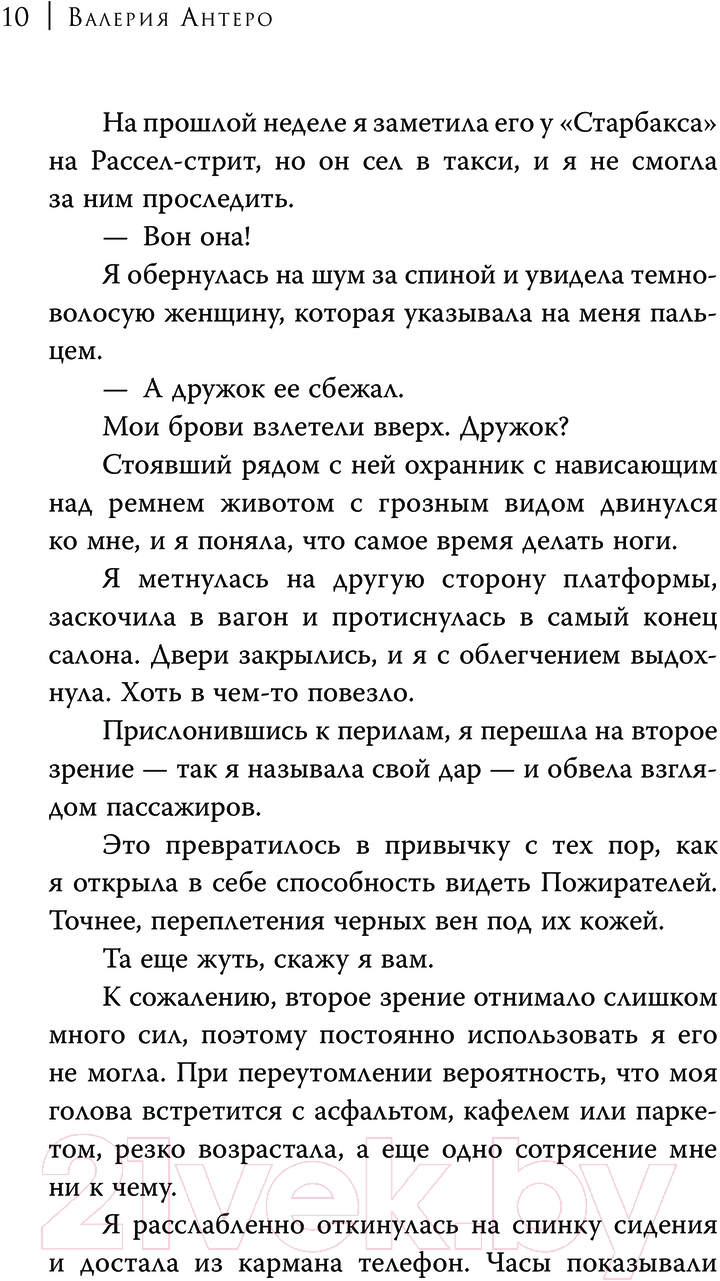 10 | Валерия Антеро

На прошлой неделе я заметила его у «Старбакса» на Рассел-стрит, но он сел в такси, и я не смогла за ним проследить.

— Вон она!

Я обернулась на шум за спиной и увидела темноволосую женщину, которая указывала на меня пальцем.

— А дружок ее сбежал.

Мои брови взлетели вверх. Дружок?

Стоявший рядом с ней охранник с нависающим над ремнем животом с грозным видом двинулся ко мне, и я поняла, что самое время делать ноги.

Я метнулась на другую сторону платформы, заскочила в вагон и протиснулась в самый конец салона. Двери закрылись, и я с облегчением выдохнула. Хоть в чем-то повезло.

Прислонившись к перилам, я перешла на второе зрение — так я называла свой дар — и обвела взглядом пассажиров.

Это превратилось в привычку с тех пор, как я открыла в себе способность видеть Пожирателей. Точнее, переплетения черных вен под их кожей.

Та еще жуть, скажу я вам.

К сожалению, второе зрение отнимало слишком много сил, поэтому постоянно использовать я его не могла. При переутомлении вероятность, что моя голова встретится с асфальтом, кафелем или паркетом, резко возрастала, а еще одно сотрясение мне ни к чему.

Я расслабленно откинулась на спинку сидения и достала из кармана телефон. Часы показывали

21vek.by